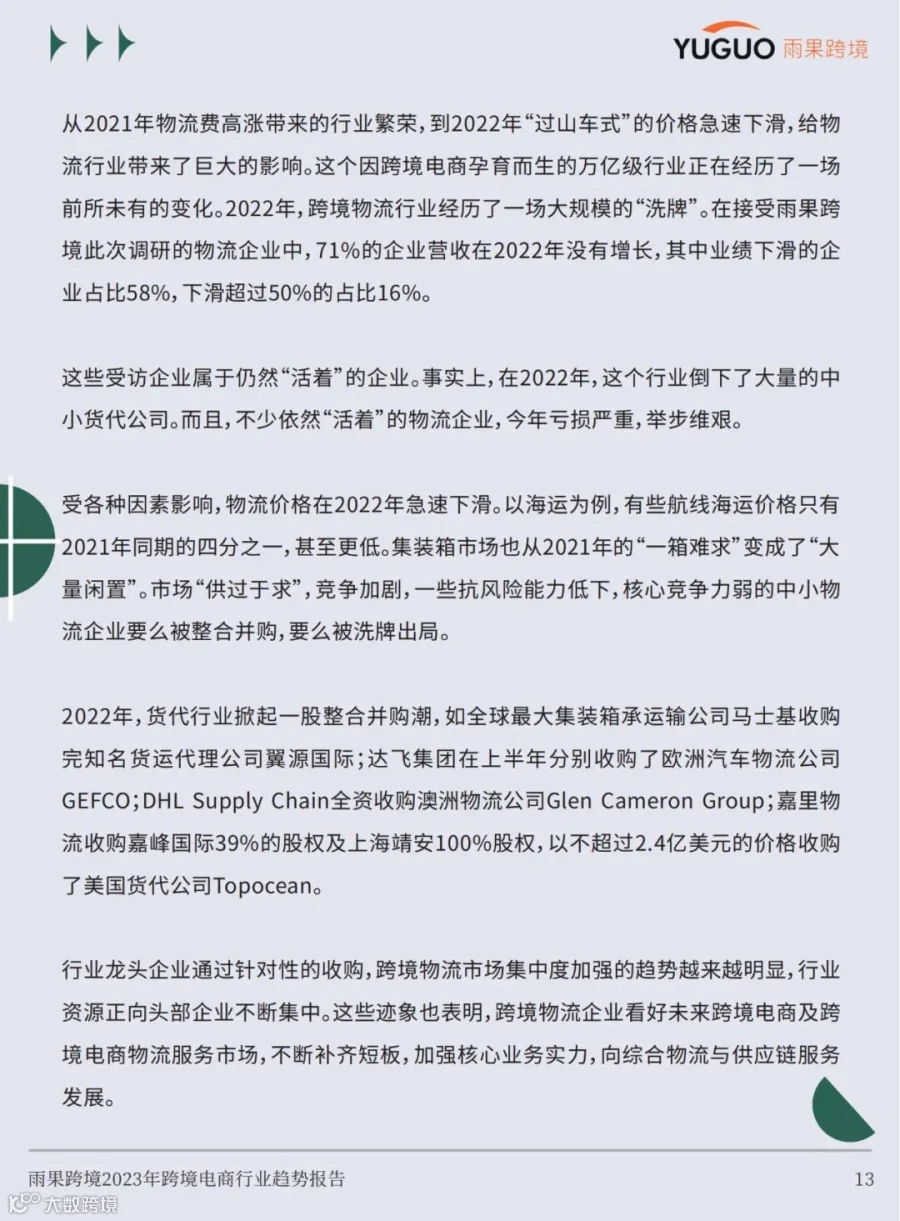 YUGUO 雨果跨境

从2021年物流费高涨带来的行业繁荣，到2022年“过山车式”的价格急速下滑，给物流行业带来了巨大的影响。这个因跨境电商孕育而生的万亿级行业正在经历了一场前所未有的变化。2022年，跨境物流行业经历了一场大规模的“洗牌”。在接受雨果跨境此次调研的物流企业中，71%的企业营收在2022年没有增长，其中业绩下滑的企业占比58%，下滑超过50%的占比16%。

这些受访企业属于仍然“活着”的企业。事实上，在2022年，这个行业倒下了大量的中小货代公司。而且，不少依然“活着”的物流企业，今年亏损严重，举步维艰。

受各种因素影响，物流价格在2022年急速下滑。以海运为例，有些航线海运价格只有2021年同期的四分之一，甚至更低。集装箱市场也从2021年的“一箱难求”变成了“大量闲置”。市场“供过于求”，竞争加剧，一些抗风险能力低下，核心竞争力弱的中小物流企业要么被整合并购，要么被洗牌出局。

2022年，货代行业掀起一股整合并购潮，如全球最大集装箱承运输公司马士基收购完知名货运代理公司翼源国际；达飞集团在上半年分别收购了欧洲汽车物流公司GEFCO；DHL Supply Chain全资收购澳洲物流公司Glen Cameron Group；嘉里物流收购嘉峰国际39%的股权及上海靖安100%股权，以不超过2.4亿美元的价格收购了美国货代公司Topocean。

行业龙头企业通过针对性的收购，跨境物流市场集中度加强的趋势越来越明显，行业资源正向头部企业不断集中。这些迹象也表明，跨境物流企业看好未来跨境电商及跨境电商物流服务市场，不断补齐短板，加强核心业务实力，向综合物流与供应链服务发展。

雨果跨境2023年跨境电商行业趋势报告 13

大数跨境